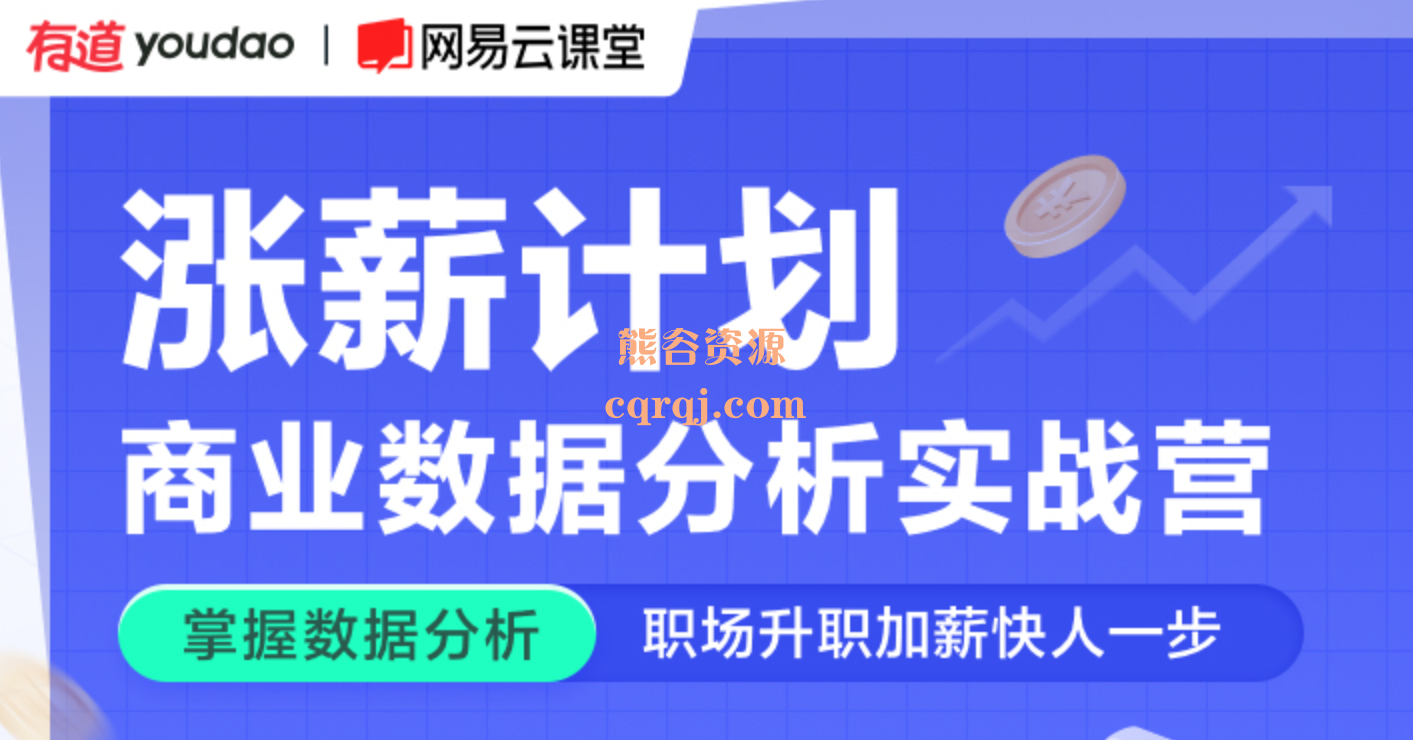 有道 youdao | 网易云课堂

涨薪计划

熊谷资源
cqrqj.com

商业数据分析实战营

掌握数据分析 职场升职加薪快人一步